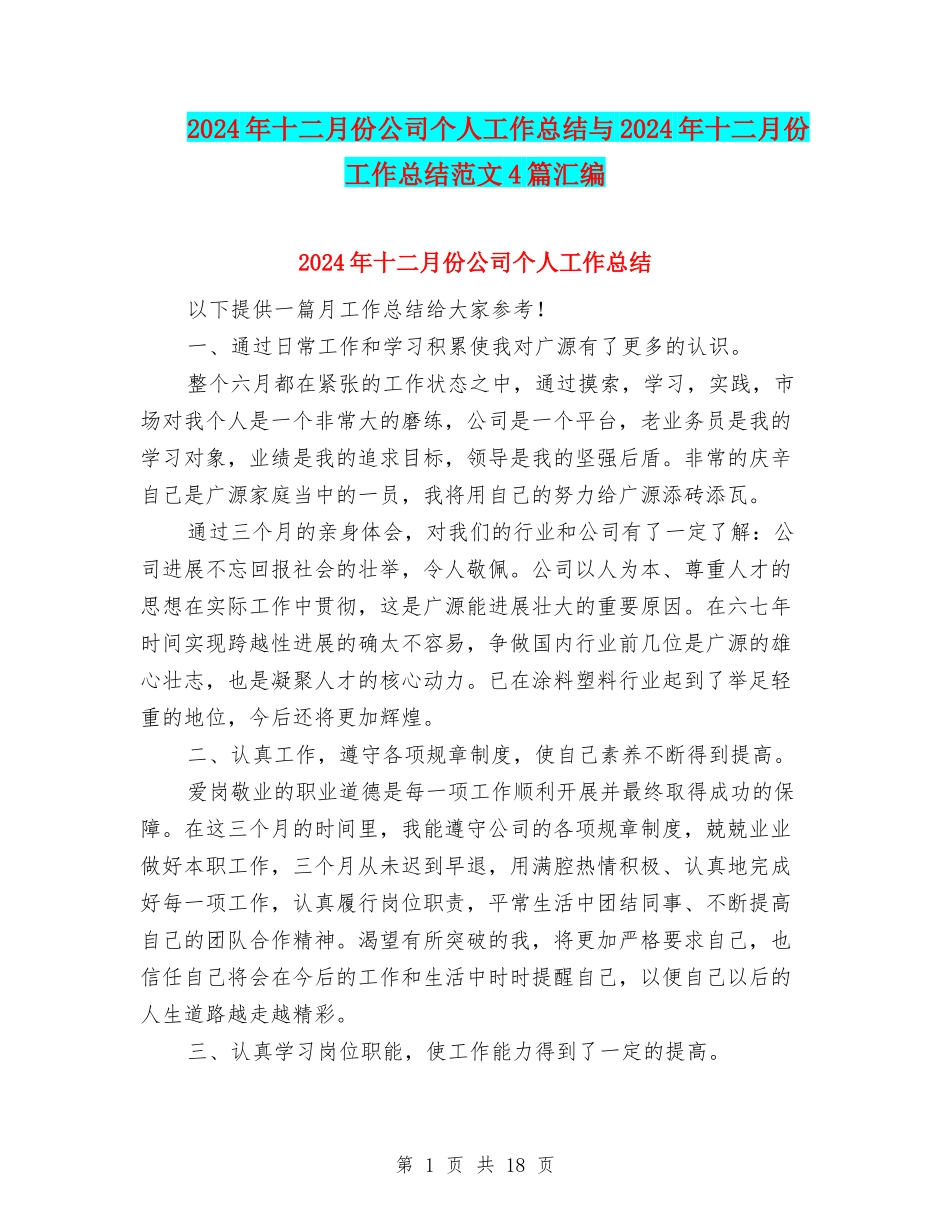 2024年十二月份公司个人工作总结与2024年十二月份工作总结范文4篇汇编

2024年十二月份公司个人工作总结

以下提供一篇月工作总结给大家参考！

一、通过日常工作和学习积累使我对广源有了更多的认识。

整个六月都在紧张的工作状态之中，通过摸索，学习，实践，市场对我个人是一个非常大的磨练，公司是一个平台，老业务员是我的学习对象，业绩是我的追求目标，领导是我的坚强后盾。非常的庆辛自己是广源家庭当中的一员，我将用自己的努力给广源添砖添瓦。

通过三个月的亲身体会，对我们的行业和公司有了一定了解：公司进展不忘回报社会的壮举，令人敬佩。公司以人为本、尊重人才的思想在实际工作中贯彻，这是广源能进展壮大的重要原因。在六七年时间实现跨越性进展的确太不容易，争做国内行业前几位是广源的雄心壮志，也是凝聚人才的核心动力。已在涂料塑料行业起到了举足轻重的地位，今后还将更加辉煌。

二、认真工作，遵守各项规章制度，使自己素养不断得到提高。

爱岗敬业的职业道德是每一项工作顺利开展并最终取得成功的保障。在这三个月的时间里，我能遵守公司的各项规章制度，兢兢业业做好本职工作，三个月从未迟到早退，用满腔热情积极、认真地完成好每一项工作，认真履行岗位职责，平常生活中团结同事、不断提高自己的团队合作精神。渴望有所突破的我，将更加严格要求自己，也信任自己将会在今后的工作和生活中时时提醒自己，以便自己以后的人生道路越走越精彩。

三、认真学习岗位职能，使工作能力得到了一定的提高。

第 1 页 共 18 页